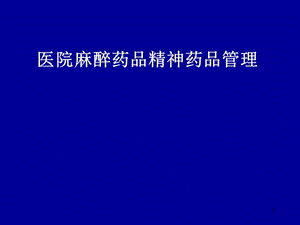 医院麻醉药品精神药品管理

1